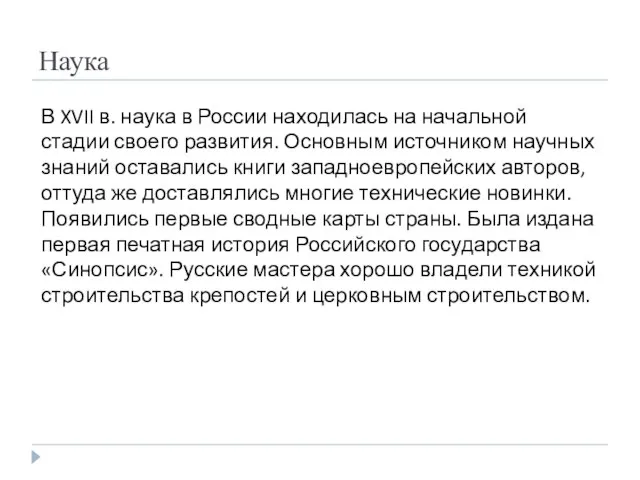 Наука

В XVII в. наука в России находилась на начальной стадии своего развития. Основным источником научных знаний оставались книги западноевропейских авторов, оттуда же доставлялись многие технические новинки. Появились первые сводные карты страны. Была издана первая печатная история Российского государства «Синопсис». Русские мастера хорошо владели техникой строительства крепостей и церковным строительством.